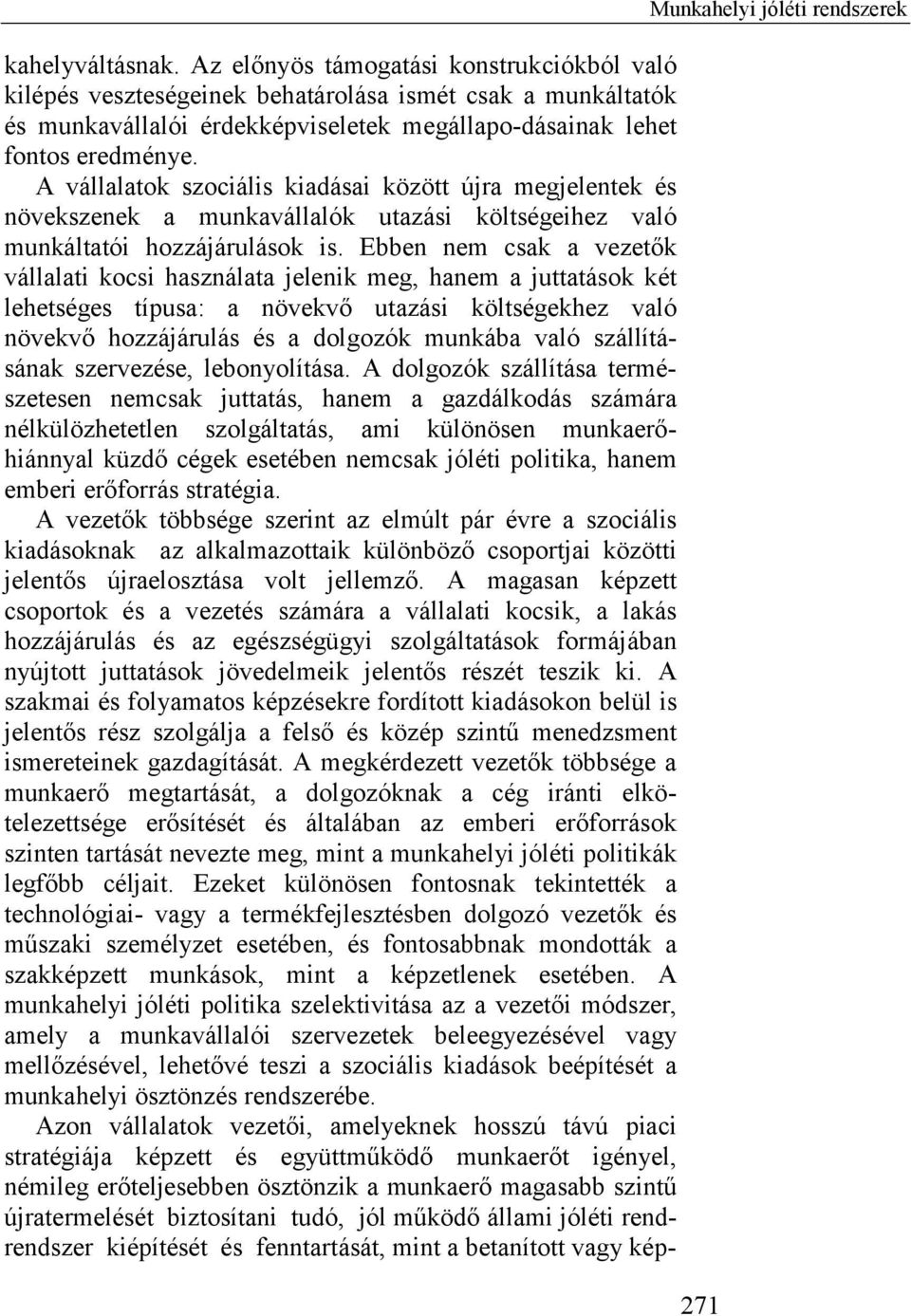 Munkahelyi jóléti rendszerek

kahelyváltásnak. Az előnyös támogatási konstrukciókból való kilépés veszteségeinek behatárolása ismét csak a munkáltatók és munkavállalói érdekképviseletek megállapo-dásainak lehet fontos eredménye.

A vállalatok szociális kiadásai között újra megjelentek és növekszenek a munkavállalók utazási költségeihez való munkáltatói hozzájárulások is. Ebben nem csak a vezetők vállalati kocsi használata jelenik meg, hanem a juttatások két lehetséges típusa: a növekvő utazási költségekhez való növekvő hozzájárulás és a dolgozók munkába való szállításának szervezése, lebonyolítása. A dolgozók szállítása természetesen nemcsak juttatás, hanem a gazdálkodás számára nélkülözhetetlen szolgáltatás, ami különösen munkaerőhiánnyal küzdő cégek esetében nemcsak jóléti politika, hanem emberi erőforrás stratégia.

A vezetők többsége szerint az elmúlt pár évre a szociális kiadásoknak az alkalmazottaik különböző csoportjai közötti jelentős újraelosztása volt jellemző. A magasan képzett csoportok és a vezetés számára a vállalati kocsik, a lakás hozzájárulás és az egészségügyi szolgáltatások formájában nyújtott juttatások jövedelmeik jelentős részét teszik ki. A szakmai és folyamatos képzésekre fordított kiadásokon belül is jelentős rész szolgálja a felső és közép szintű menedzsment ismereteinek gazdagítását. A megkérdezett vezetők többsége a munkaerő megtartását, a dolgozóknak a cég iránti elkötelezettsége erősítését és általában az emberi erőforrások szinten tartását nevezte meg, mint a munkahelyi jóléti politikák legfőbb céljait. Ezeket különösen fontosnak tekintették a technológiai- vagy a termékfejlesztésben dolgozó vezetők és műszaki személyzet esetében, és fontosabbnak mondották a szakképzett munkások, mint a képzetlenek esetében. A munkahelyi jóléti politika szelektivitása az a vezetői módszer, amely a munkavállalói szervezetek beleegyezésével vagy mellőzésével, lehetővé teszi a szociális kiadások beépítését a munkahelyi ösztönzés rendszerébe.

Azon vállalatok vezetői, amelyeknek hosszú távú piaci stratégiája képzett és együttműködő munkaerőt igényel, némileg erőteljesebben ösztönzik a munkaerő magasabb szintű újratermelését biztosítani tudó, jól működő állami jóléti rendrendszer kiépítését és fenntartását, mint a betanított vagy kép-

271